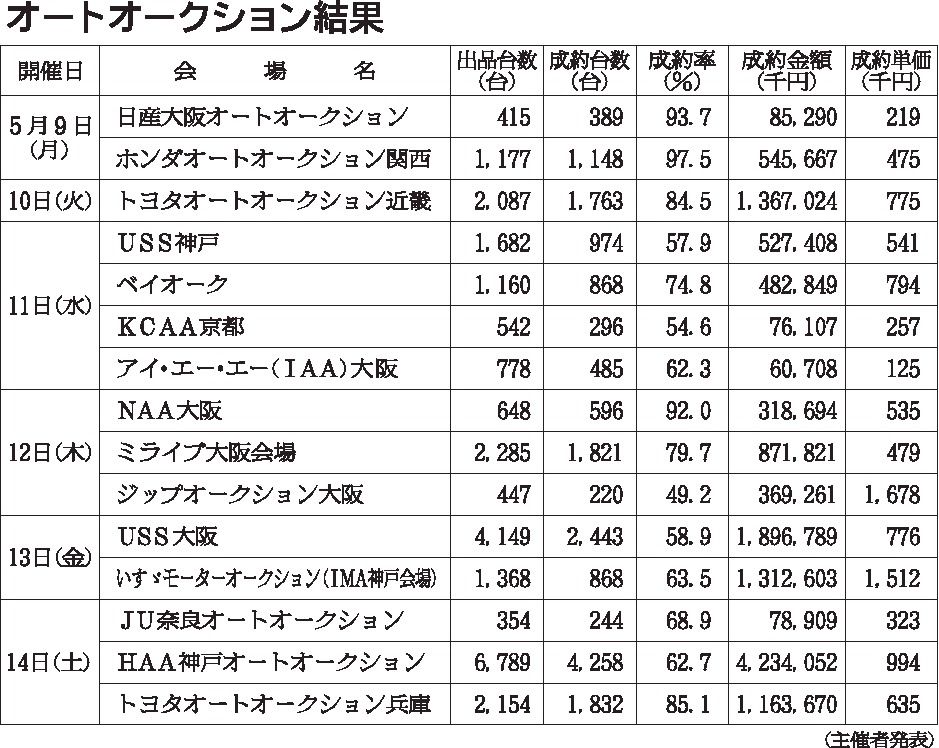 オートオークション結果

| 開催日 | 会場名 | 出品台数(台) | 成約台数(台) | 成約率(%) | 成約金額(千円) | 成約単価(千円) |
|---|---|---|---|---|---|---|
| 5月9日(月) | 日産大阪オートオークション | 415 | 389 | 93.7 | 85,290 | 219 |
| | ホンダオートオークション関西 | 1,177 | 1,148 | 97.5 | 545,667 | 475 |
| 10日(火) | トヨタオートオークション近畿 | 2,087 | 1,763 | 84.5 | 1,367,024 | 775 |
| 11日(水) | USS神戸 | 1,682 | 974 | 57.9 | 527,408 | 541 |
| | ベイオーク | 1,160 | 868 | 74.8 | 482,849 | 794 |
| | KCAA京都 | 542 | 296 | 54.6 | 76,107 | 257 |
| | アイ・エー・エー(IAA)大阪 | 778 | 485 | 62.3 | 60,708 | 125 |
| 12日(木) | NAA大阪 | 648 | 596 | 92.0 | 318,694 | 535 |
| | ミライブ大阪会場 | 2,285 | 1,821 | 79.7 | 871,821 | 479 |
| | ジップオークション大阪 | 447 | 220 | 49.2 | 369,261 | 1,678 |
| 13日(金) | USS大阪 | 4,149 | 2,443 | 58.9 | 1,896,789 | 776 |
| | いすゞモーターオークション(IMA神戸会場) | 1,368 | 868 | 63.5 | 1,312,603 | 1,512 |
| 14日(土) | JU奈良オートオークション | 354 | 244 | 68.9 | 78,909 | 323 |
| | HAA神戸オートオークション | 6,789 | 4,258 | 62.7 | 4,234,052 | 994 |
| | トヨタオートオークション兵庫 | 2,154 | 1,832 | 85.1 | 1,163,670 | 635 |

(主催者発表)